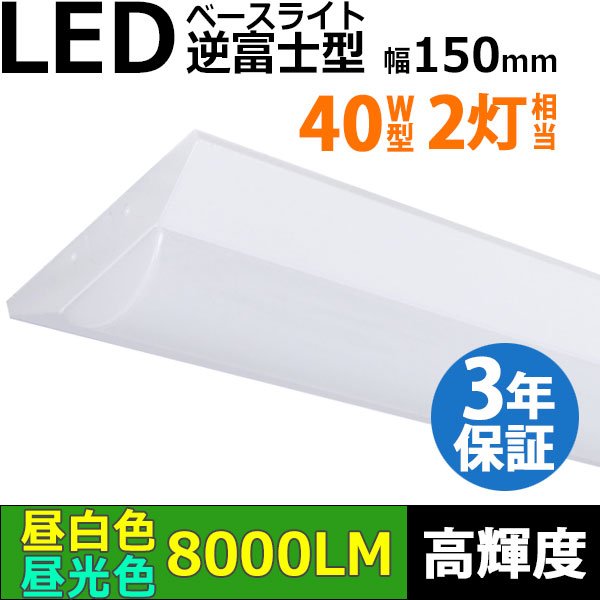 LED ベースライト 逆富士型 幅150mm

40W型 2灯相当

3年保証

昼白色 昼光色 8000LM

高輝度